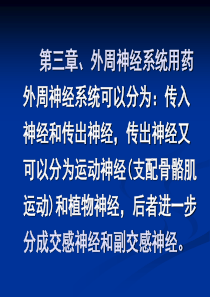 第三章、外周神经系统用药

外周神经系统可以分为：传入神经和传出神经，传出神经又可以分为运动神经(支配骨骼肌运动)和植物神经，后者进一步分成交感神经和副交感神经。